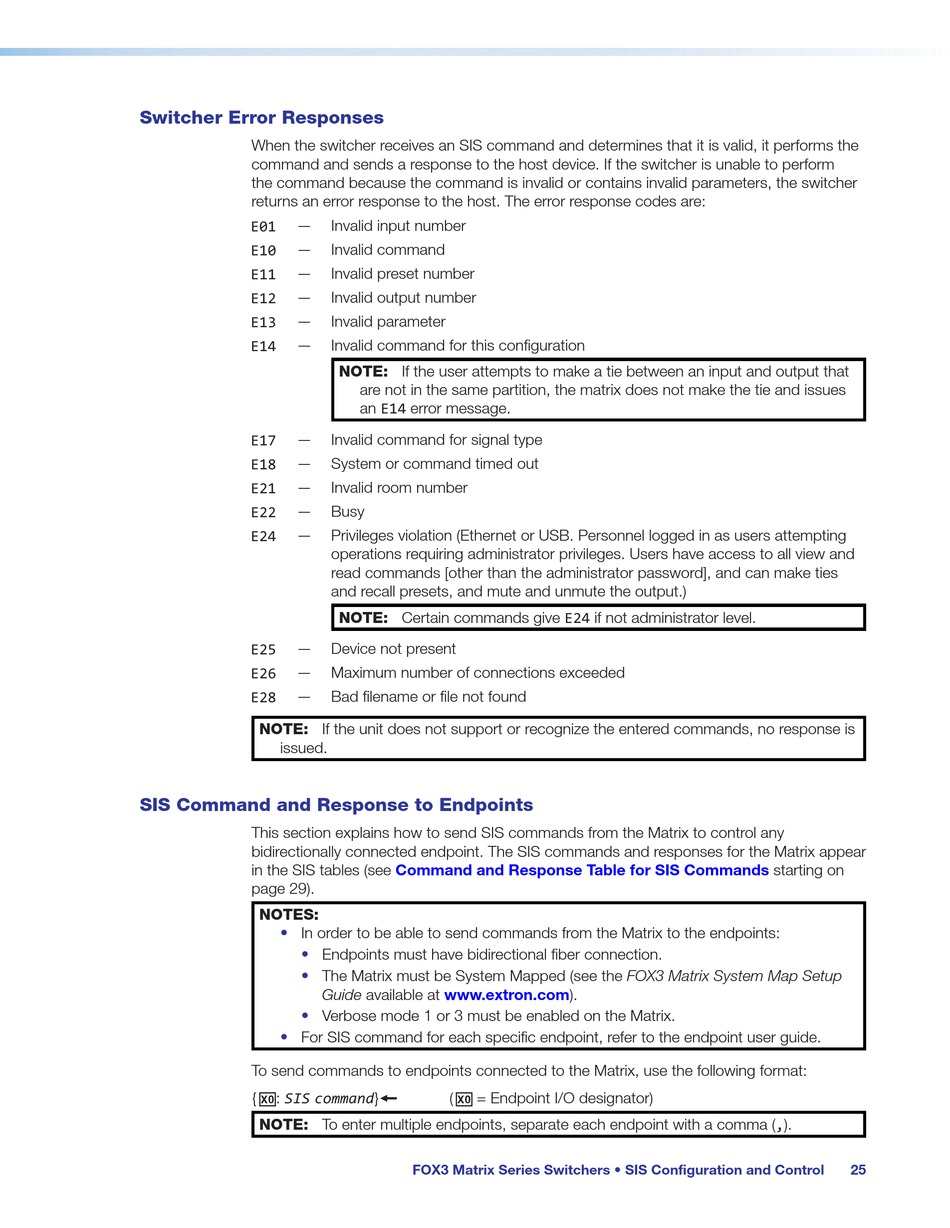 Switcher Error Responses

When the switcher receives an SIS command and determines that it is valid, it performs the command and sends a response to the host device. If the switcher is unable to perform the command because the command is invalid or contains invalid parameters, the switcher returns an error response to the host. The error response codes are:

E01 — Invalid input number
E10 — Invalid command
E11 — Invalid preset number
E12 — Invalid output number
E13 — Invalid parameter
E14 — Invalid command for this configuration

NOTE: If the user attempts to make a tie between an input and output that are not in the same partition, the matrix does not make the tie and issues an E14 error message.

E17 — Invalid command for signal type
E18 — System or command timed out
E21 — Invalid room number
E22 — Busy
E24 — Privileges violation (Ethernet or USB. Personnel logged in as users attempting operations requiring administrator privileges. Users have access to all view and read commands [other than the administrator password], and can make ties and recall presets, and mute and unmute the output.)

NOTE: Certain commands give E24 if not administrator level.

E25 — Device not present
E26 — Maximum number of connections exceeded
E28 — Bad filename or file not found

NOTE: If the unit does not support or recognize the entered commands, no response is issued.

SIS Command and Response to Endpoints

This section explains how to send SIS commands from the Matrix to control any bidirectionally connected endpoint. The SIS commands and responses for the Matrix appear in the SIS tables (see Command and Response Table for SIS Commands starting on page 29).

NOTES:
• In order to be able to send commands from the Matrix to the endpoints:
• Endpoints must have bidirectional fiber connection.
• The Matrix must be System Mapped (see the FOX3 Matrix System Map Setup Guide available at www.extron.com).
• Verbose mode 1 or 3 must be enabled on the Matrix.
• For SIS command for each specific endpoint, refer to the endpoint user guide.

To send commands to endpoints connected to the Matrix, use the following format:

{X0: SIS command}← (X0 = Endpoint I/O designator)

NOTE: To enter multiple endpoints, separate each endpoint with a comma (,).

FOX3 Matrix Series Switchers • SIS Configuration and Control 25